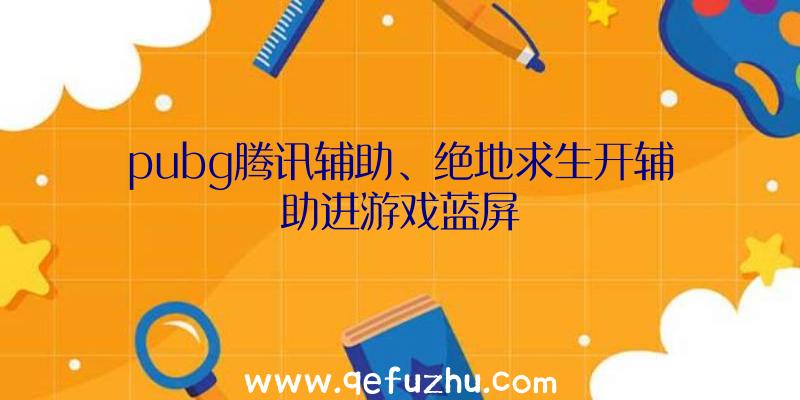 pubg腾讯辅助、绝地求生开辅助进游戏蓝屏

www.qefuzhu.com